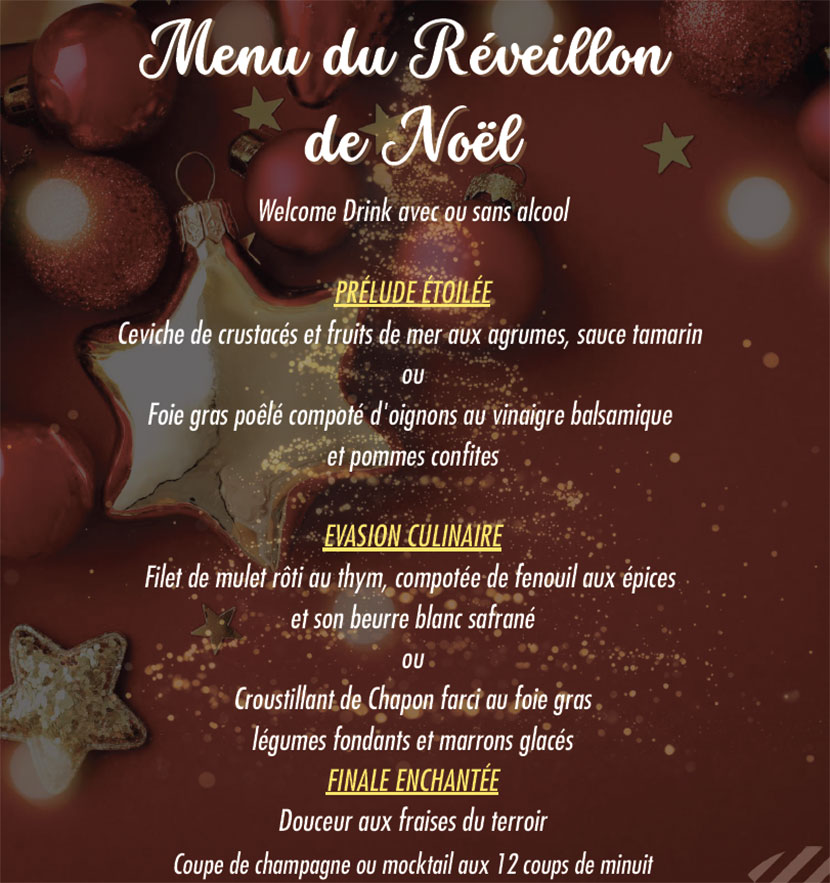 Menu du Réveillon de Noël

Welcome Drink avec ou sans alcool

PRÉLUDE ÉTOILÉE

Ceviche de crustacés et fruits de mer aux agrumes, sauce tamarin

ou

Foie gras poêlé compoté d'oignons au vinaigre balsamique
et pommes confites

EVASION CULINAIRE

Filet de mulet rôti au thym, compotée de fenouil aux épices
et son beurre blanc safrané

ou

Croustillant de Chapon farci au foie gras
légumes fondants et marrons glacés

FINALE ENCHANTÉE

Douceur aux fraises du terroir

Coupe de champagne ou mocktail aux 12 coups de minuit